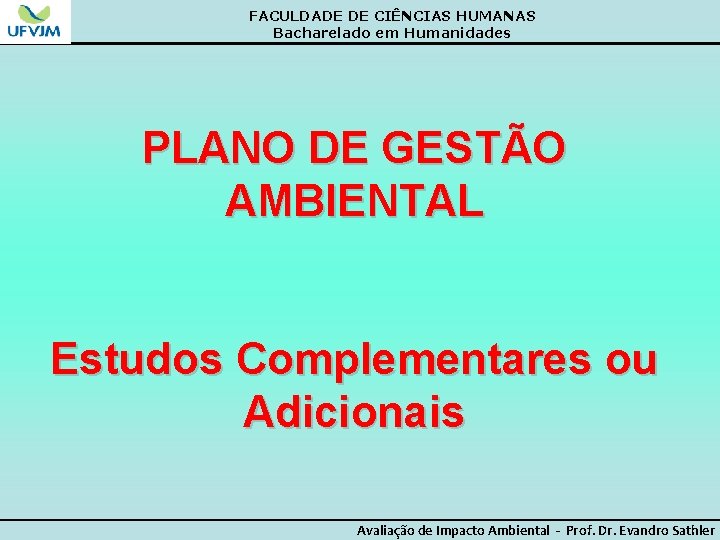 UFVJM

FACULDADE DE CIÊNCIAS HUMANAS
Bacharelado em Humanidades

PLANO DE GESTÃO AMBIENTAL

Estudos Complementares ou Adicionais

Avaliação de Impacto Ambiental - Prof. Dr. Evandro Sathler